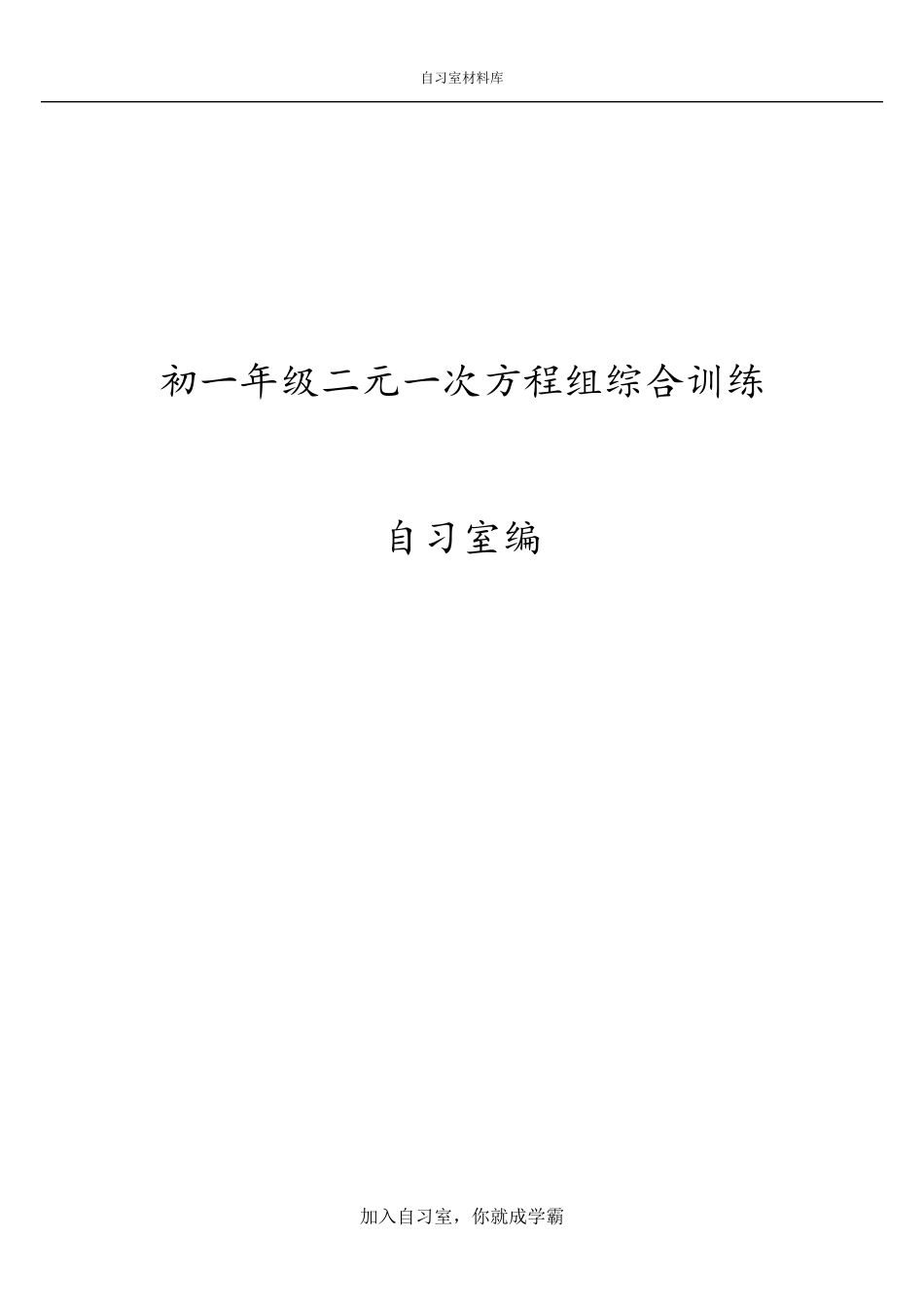 自习室材料库

初一年级二元一次方程组综合训练

自习室编

加入自习室，你就成学霸